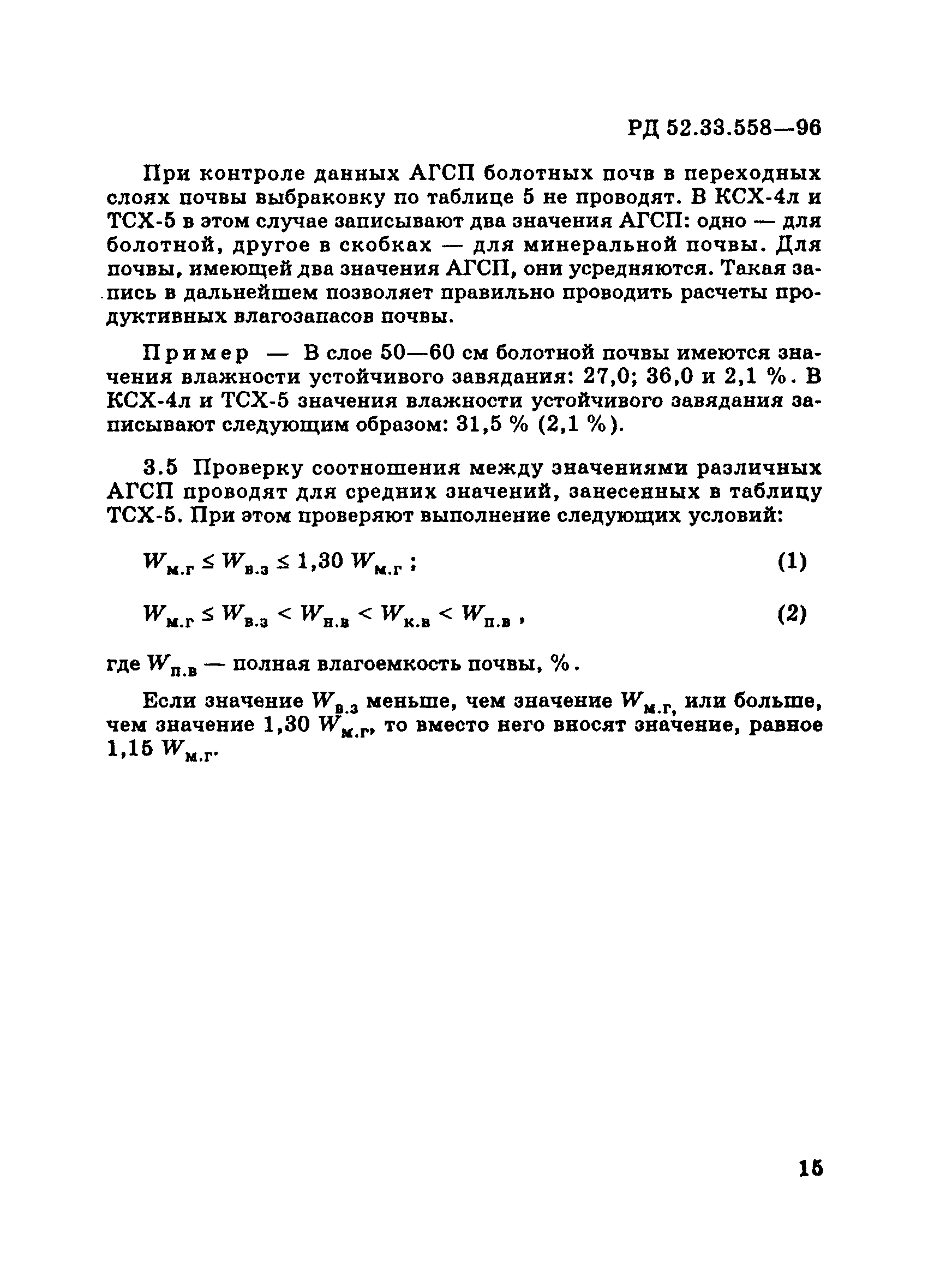 РД 52.33.558—96

При контроле данных АГСП болотных почв в переходных слоях почвы выбраковку по таблице 5 не проводят. В КСХ-4л и ТСХ-5 в этом случае записывают два значения АГСП: одно — для болотной, другое в скобках — для минеральной почвы. Для почвы, имеющей два значения АГСП, они усредняются. Такая запись в дальнейшем позволяет правильно проводить расчеты продуктивных влагозапасов почвы.

Пример — В слое 50—60 см болотной почвы имеются значения влажности устойчивого завядания: 27,0; 36,0 и 2,1 %. В КСХ-4л и ТСХ-5 значения влажности устойчивого завядания записывают следующим образом: 31,5 % (2,1 %).

3.5 Проверку соотношения между значениями различных АГСП проводят для средних значений, занесенных в таблицу ТСХ-5. При этом проверяют выполнение следующих условий:

$W_{м.г} \leq W_{в.з} \leq 1,30\ W_{м.г}$ ; (1)

$W_{м.г} \leq W_{в.з} < W_{н.в} < W_{к.в} < W_{п.в}$ , (2)

где $W_{п.в}$ — полная влагоемкость почвы, %.

Если значение $W_{в.з}$ меньше, чем значение $W_{м.г}$, или больше, чем значение 1,30 $W_{м.г}$, то вместо него вносят значение, равное 1,15 $W_{м.г}$.

15